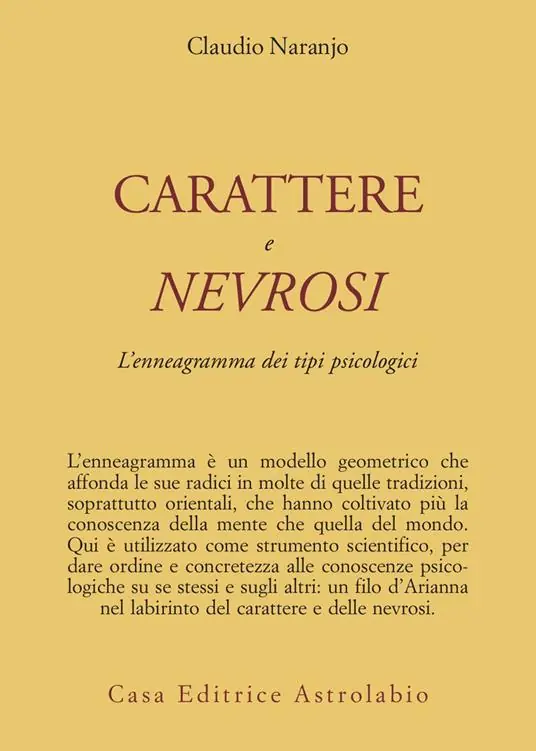 Claudio Naranjo

CARATTERE
e
NEVROSI

L'enneagramma dei tipi psicologici

L'enneagramma è un modello geometrico che affonda le sue radici in molte di quelle tradizioni, soprattutto orientali, che hanno coltivato più la conoscenza della mente che quella del mondo. Qui è utilizzato come strumento scientifico, per dare ordine e concretezza alle conoscenze psicologiche su se stessi e sugli altri: un filo d'Arianna nel labirinto del carattere e delle nevrosi.

Casa Editrice Astrolabio